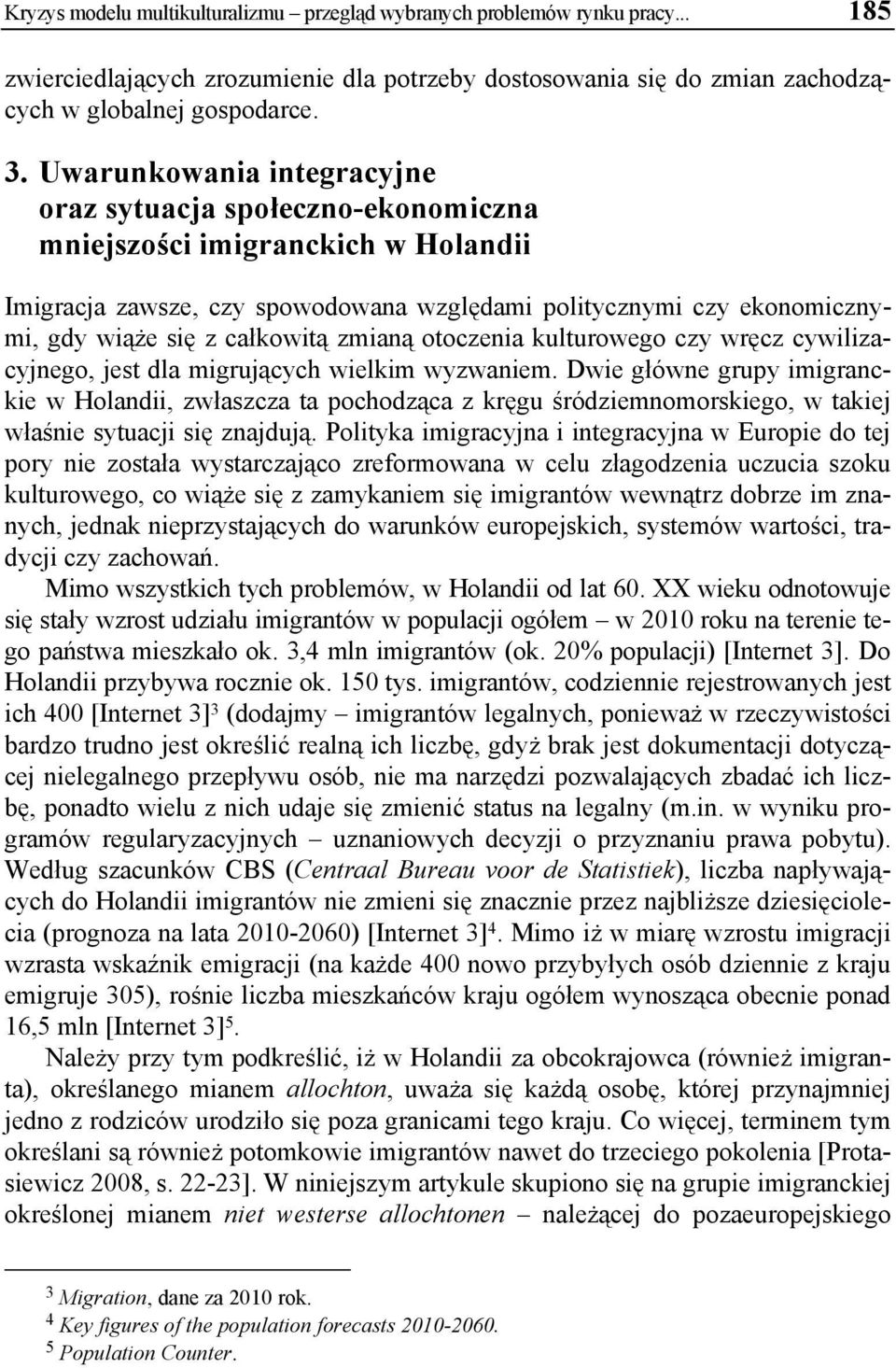 Kryzys modelu multikulturalizmu – przegląd wybranych problemów rynku pracy... 185

zwierciedlających zrozumienie dla potrzeby dostosowania się do zmian zachodzących w globalnej gospodarce.

3. Uwarunkowania integracyjne oraz sytuacja społeczno-ekonomiczna mniejszości imigranckich w Holandii

Imigracja zawsze, czy spowodowana względami politycznymi czy ekonomicznymi, gdy wiąże się z całkowitą zmianą otoczenia kulturowego czy wręcz cywilizacyjnego, jest dla migrujących wielkim wyzwaniem. Dwie główne grupy imigranckie w Holandii, zwłaszcza ta pochodząca z kręgu śródziemnomorskiego, w takiej właśnie sytuacji się znajdują. Polityka imigracyjna i integracyjna w Europie do tej pory nie została wystarczająco zreformowana w celu złagodzenia uczucia szoku kulturowego, co wiąże się z zamykaniem się imigrantów wewnątrz dobrze im znanych, jednak nieprzystających do warunków europejskich, systemów wartości, tradycji czy zachowań.

Mimo wszystkich tych problemów, w Holandii od lat 60. XX wieku odnotowuje się stały wzrost udziału imigrantów w populacji ogółem – w 2010 roku na terenie tego państwa mieszkało ok. 3,4 mln imigrantów (ok. 20% populacji) [Internet 3]. Do Holandii przybywa rocznie ok. 150 tys. imigrantów, codziennie rejestrowanych jest ich 400 [Internet 3]$^3$ (dodajmy – imigrantów legalnych, ponieważ w rzeczywistości bardzo trudno jest określić realną ich liczbę, gdyż brak jest dokumentacji dotyczącej nielegalnego przepływu osób, nie ma narzędzi pozwalających zbadać ich liczbę, ponadto wielu z nich udaje się zmienić status na legalny (m.in. w wyniku programów regularyzacyjnych – uznaniowych decyzji o przyznaniu prawa pobytu). Według szacunków CBS (Centraal Bureau voor de Statistiek), liczba napływających do Holandii imigrantów nie zmieni się znacznie przez najbliższe dziesięciolecia (prognoza na lata 2010-2060) [Internet 3]$^4$. Mimo iż w miarę wzrostu imigracji wzrasta wskaźnik emigracji (na każde 400 nowo przybyłych osób dziennie z kraju emigruje 305), rośnie liczba mieszkańców kraju ogółem wynosząca obecnie ponad 16,5 mln [Internet 3]$^5$.

Należy przy tym podkreślić, iż w Holandii za obcokrajowca (również imigranta), określanego mianem allochton, uważa się każdą osobę, której przynajmniej jedno z rodziców urodziło się poza granicami tego kraju. Co więcej, terminem tym określani są również potomkowie imigrantów nawet do trzeciego pokolenia [Protasiewicz 2008, s. 22-23]. W niniejszym artykule skupiono się na grupie imigranckiej określonej mianem niet westerse allochtonen – należącej do pozaeuropejskiego

$^3$ Migration, dane za 2010 rok.
$^4$ Key figures of the population forecasts 2010-2060.
$^5$ Population Counter.